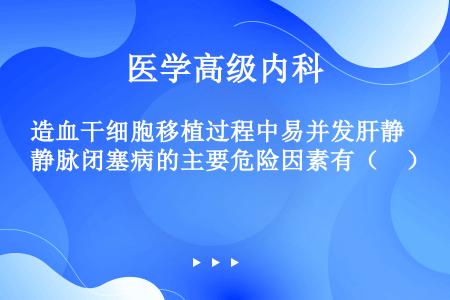 医学高级内科

造血干细胞移植过程中易并发肝静静脉闭塞病的主要危险因素有（　）

▶ ▶ ▶